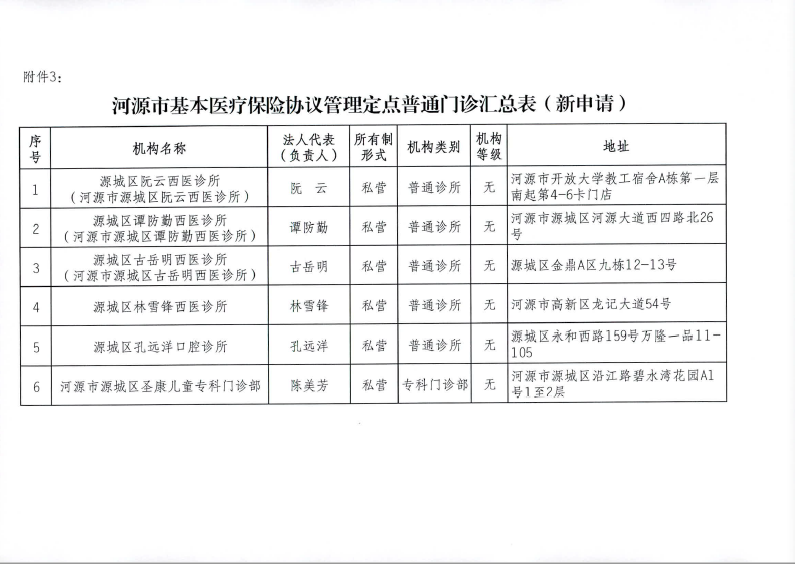 附件3:

河源市基本医疗保险协议管理定点普通门诊汇总表（新申请）

| 序号 | 机构名称 | 法人代表（负责人） | 所有制形式 | 机构类别 | 机构等级 | 地址 |
|---|---|---|---|---|---|---|
| 1 | 源城区阮云西医诊所（河源市源城区阮云西医诊所） | 阮　云 | 私营 | 普通诊所 | 无 | 河源市开放大学教工宿舍A栋第一层南起第4-6卡门店 |
| 2 | 源城区谭防勤西医诊所（河源市源城区谭防勤西医诊所） | 谭防勤 | 私营 | 普通诊所 | 无 | 河源市源城区河源大道西四路北26号 |
| 3 | 源城区古岳明西医诊所（河源市源城区古岳明西医诊所） | 古岳明 | 私营 | 普通诊所 | 无 | 源城区金鼎A区九栋12-13号 |
| 4 | 源城区林雪锋西医诊所 | 林雪锋 | 私营 | 普通诊所 | 无 | 河源市高新区龙记大道54号 |
| 5 | 源城区孔远洋口腔诊所 | 孔远洋 | 私营 | 普通诊所 | 无 | 源城区永和西路159号万隆一品11-105 |
| 6 | 河源市源城区圣康儿童专科门诊部 | 陈美芳 | 私营 | 专科门诊部 | 无 | 河源市源城区沿江路碧水湾花园A1号1至2层 |